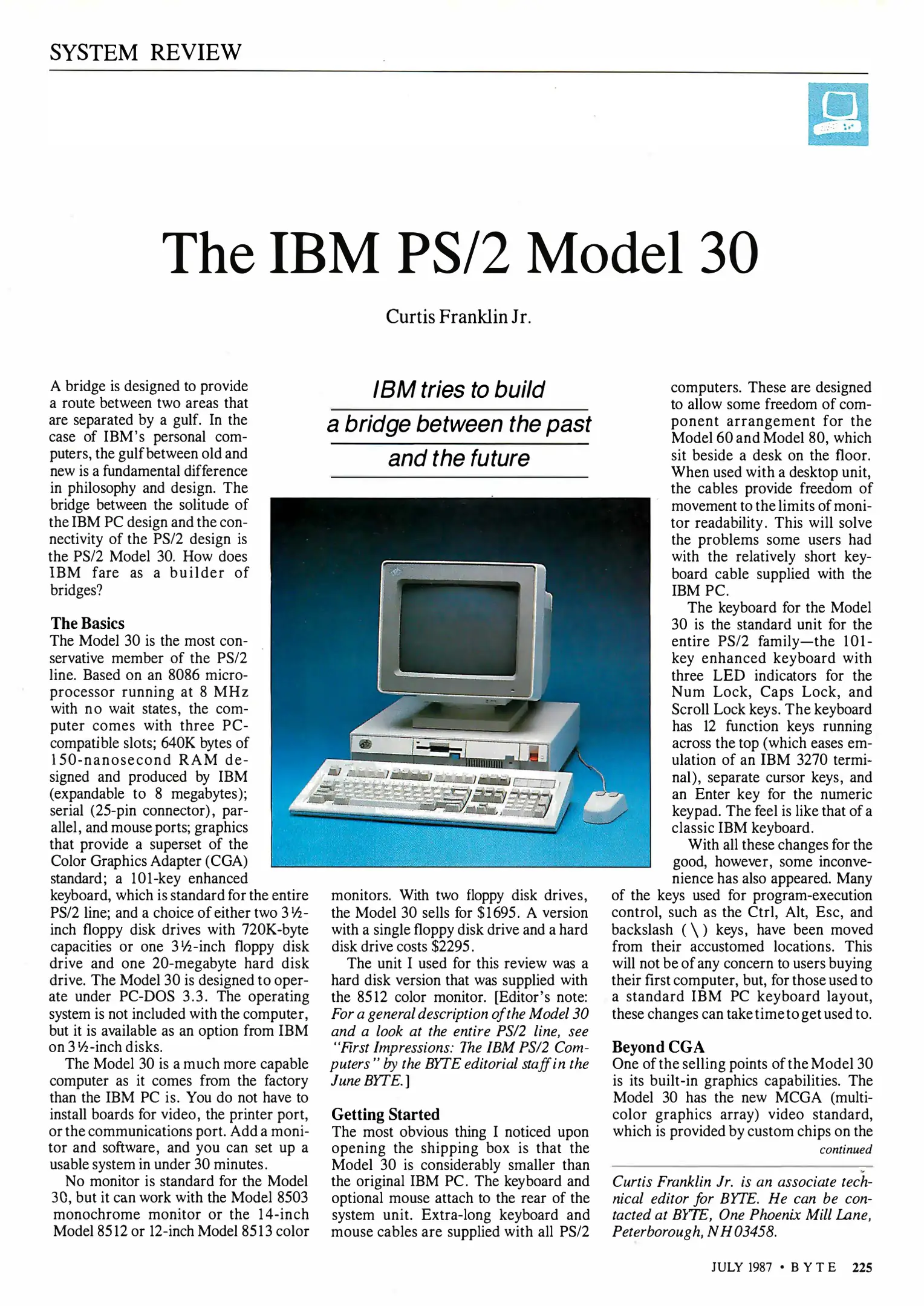 SYSTEM REVIEW

The IBM PS/2 Model 30

Curtis Franklin Jr.

IBM tries to build a bridge between the past and the future

A bridge is designed to provide a route between two areas that are separated by a gulf. In the case of IBM's personal computers, the gulf between old and new is a fundamental difference in philosophy and design. The bridge between the solitude of the IBM PC design and the connectivity of the PS/2 design is the PS/2 Model 30. How does IBM fare as a builder of bridges?

The Basics
The Model 30 is the most conservative member of the PS/2 line. Based on an 8086 microprocessor running at 8 MHz with no wait states, the computer comes with three PC-compatible slots; 640K bytes of 150-nanosecond RAM designed and produced by IBM (expandable to 8 megabytes); serial (25-pin connector), parallel, and mouse ports; graphics that provide a superset of the Color Graphics Adapter (CGA) standard; a 101-key enhanced keyboard, which is standard for the entire PS/2 line; and a choice of either two 3½-inch floppy disk drives with 720K-byte capacities or one 3½-inch floppy disk drive and one 20-megabyte hard disk drive. The Model 30 is designed to operate under PC-DOS 3.3. The operating system is not included with the computer, but it is available as an option from IBM on 3½-inch disks.

The Model 30 is a much more capable computer as it comes from the factory than the IBM PC is. You do not have to install boards for video, the printer port, or the communications port. Add a monitor and software, and you can set up a usable system in under 30 minutes.

No monitor is standard for the Model 30, but it can work with the Model 8503 monochrome monitor or the 14-inch Model 8512 or 12-inch Model 8513 color monitors. With two floppy disk drives, the Model 30 sells for $1695. A version with a single floppy disk drive and a hard disk drive costs $2295.

The unit I used for this review was a hard disk version that was supplied with the 8512 color monitor. [Editor's note: For a general description of the Model 30 and a look at the entire PS/2 line, see "First Impressions: The IBM PS/2 Computers" by the BYTE editorial staff in the June BYTE.]

Getting Started
The most obvious thing I noticed upon opening the shipping box is that the Model 30 is considerably smaller than the original IBM PC. The keyboard and optional mouse attach to the rear of the system unit. Extra-long keyboard and mouse cables are supplied with all PS/2 computers. These are designed to allow some freedom of component arrangement for the Model 60 and Model 80, which sit beside a desk on the floor. When used with a desktop unit, the cables provide freedom of movement to the limits of monitor readability. This will solve the problems some users had with the relatively short keyboard cable supplied with the IBM PC.

The keyboard for the Model 30 is the standard unit for the entire PS/2 family—the 101-key enhanced keyboard with three LED indicators for the Num Lock, Caps Lock, and Scroll Lock keys. The keyboard has 12 function keys running across the top (which eases emulation of an IBM 3270 terminal), separate cursor keys, and an Enter key for the numeric keypad. The feel is like that of a classic IBM keyboard.

With all these changes for the good, however, some inconvenience has also appeared. Many of the keys used for program-execution control, such as the Ctrl, Alt, Esc, and backslash ( \ ) keys, have been moved from their accustomed locations. This will not be of any concern to users buying their first computer, but, for those used to a standard IBM PC keyboard layout, these changes can take time to get used to.

Beyond CGA
One of the selling points of the Model 30 is its built-in graphics capabilities. The Model 30 has the new MCGA (multicolor graphics array) video standard, which is provided by custom chips on the
continued

Curtis Franklin Jr. is an associate technical editor for BYTE. He can be contacted at BYTE, One Phoenix Mill Lane, Peterborough, NH 03458.

JULY 1987 • BYTE 225